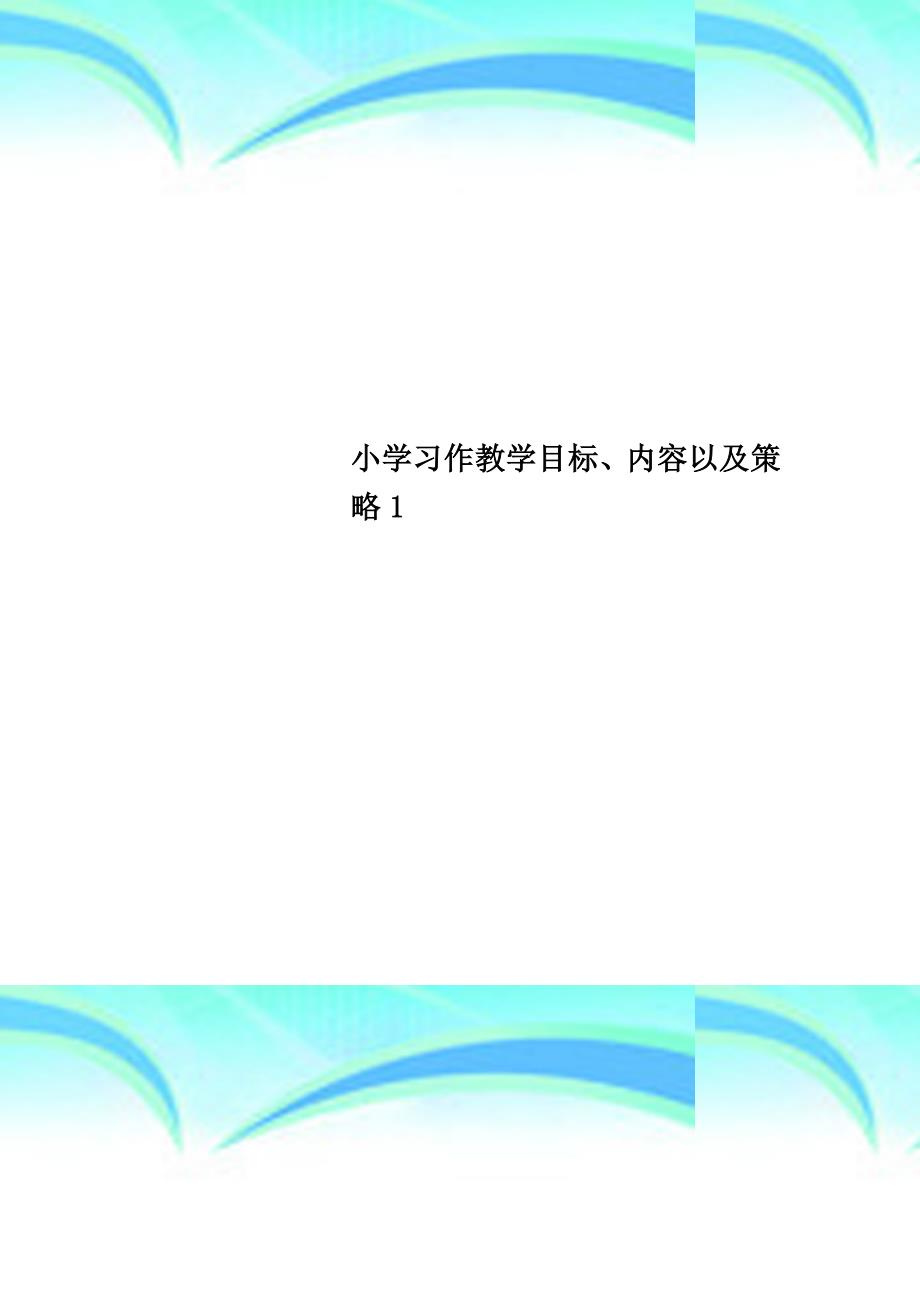 小学习作教学目标、内容以及策略 1